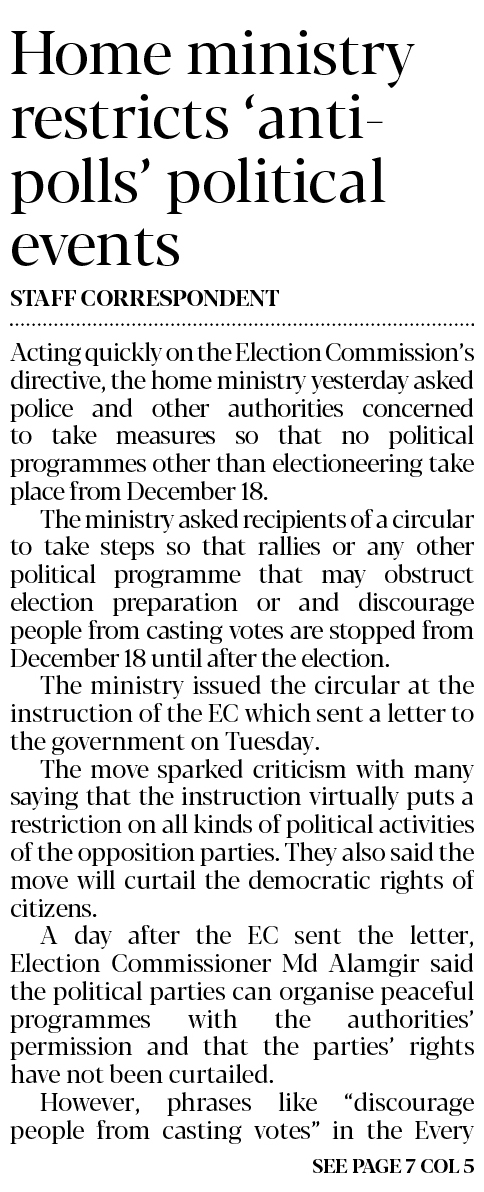 Home ministry restricts 'anti-polls' political events

STAFF CORRESPONDENT

Acting quickly on the Election Commission's directive, the home ministry yesterday asked police and other authorities concerned to take measures so that no political programmes other than electioneering take place from December 18.

The ministry asked recipients of a circular to take steps so that rallies or any other political programme that may obstruct election preparation or and discourage people from casting votes are stopped from December 18 until after the election.

The ministry issued the circular at the instruction of the EC which sent a letter to the government on Tuesday.

The move sparked criticism with many saying that the instruction virtually puts a restriction on all kinds of political activities of the opposition parties. They also said the move will curtail the democratic rights of citizens.

A day after the EC sent the letter, Election Commissioner Md Alamgir said the political parties can organise peaceful programmes with the authorities' permission and that the parties' rights have not been curtailed.

However, phrases like "discourage people from casting votes" in the Every

SEE PAGE 7 COL 5